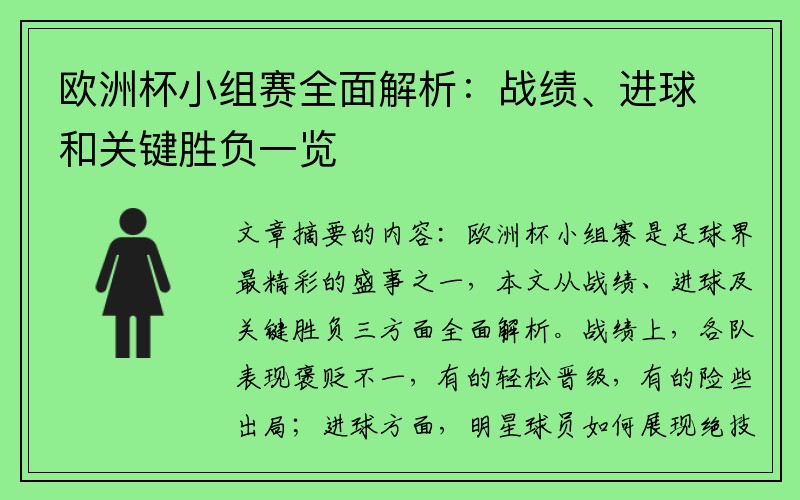 欧洲杯小组赛全面解析：战绩、进球和关键胜负一览

文章摘要的内容：欧洲杯小组赛是足球界最精彩的盛事之一，本文从战绩、进球及关键胜负三方面全面解析。战绩上，各队表现褒贬不一，有的轻松晋级，有的险些出局；进球方面，明星球员如何展现绝技